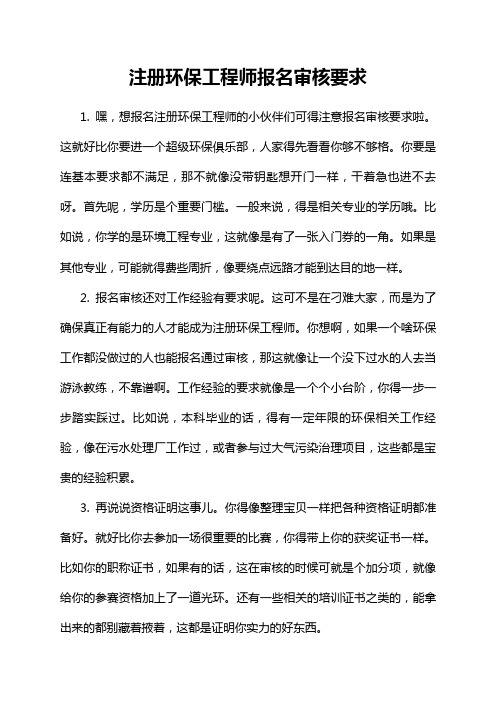 注册环保工程师报名审核要求

1. 嘿，想报名注册环保工程师的小伙伴们可得注意报名审核要求啦。这就好比你要进一个超级环保俱乐部，人家得先看看你够不够格。你要是连基本要求都不满足，那不就像没带钥匙想开门一样，干着急也进不去呀。首先呢，学历是个重要门槛。一般来说，得是相关专业的学历哦。比如说，你学的是环境工程专业，这就像是有了一张入门券的一角。如果是其他专业，可能就得费些周折，像要绕点远路才能到达目的地一样。

2. 报名审核还对工作经验有要求呢。这可不是在刁难大家，而是为了确保真正有能力的人才能成为注册环保工程师。你想啊，如果一个啥环保工作都没做过的人也能报名通过审核，那这就像让一个没下过水的人去当游泳教练，不靠谱啊。工作经验的要求就像是一个个小台阶，你得一步一步踏实踩过。比如说，本科毕业的话，得有一定年限的环保相关工作经验，像在污水处理厂工作过，或者参与过大气污染治理项目，这些都是宝贵的经验积累。

3. 再说说资格证明这事儿。你得像整理宝贝一样把各种资格证明都准备好。就好比你去参加一场很重要的比赛，你得带上你的获奖证书一样。比如你的职称证书，如果有的话，这在审核的时候可就是个加分项，就像给你的参赛资格加上了一道光环。还有一些相关的培训证书之类的，能拿出来的都别藏着掖着，这都是证明你实力的好东西。